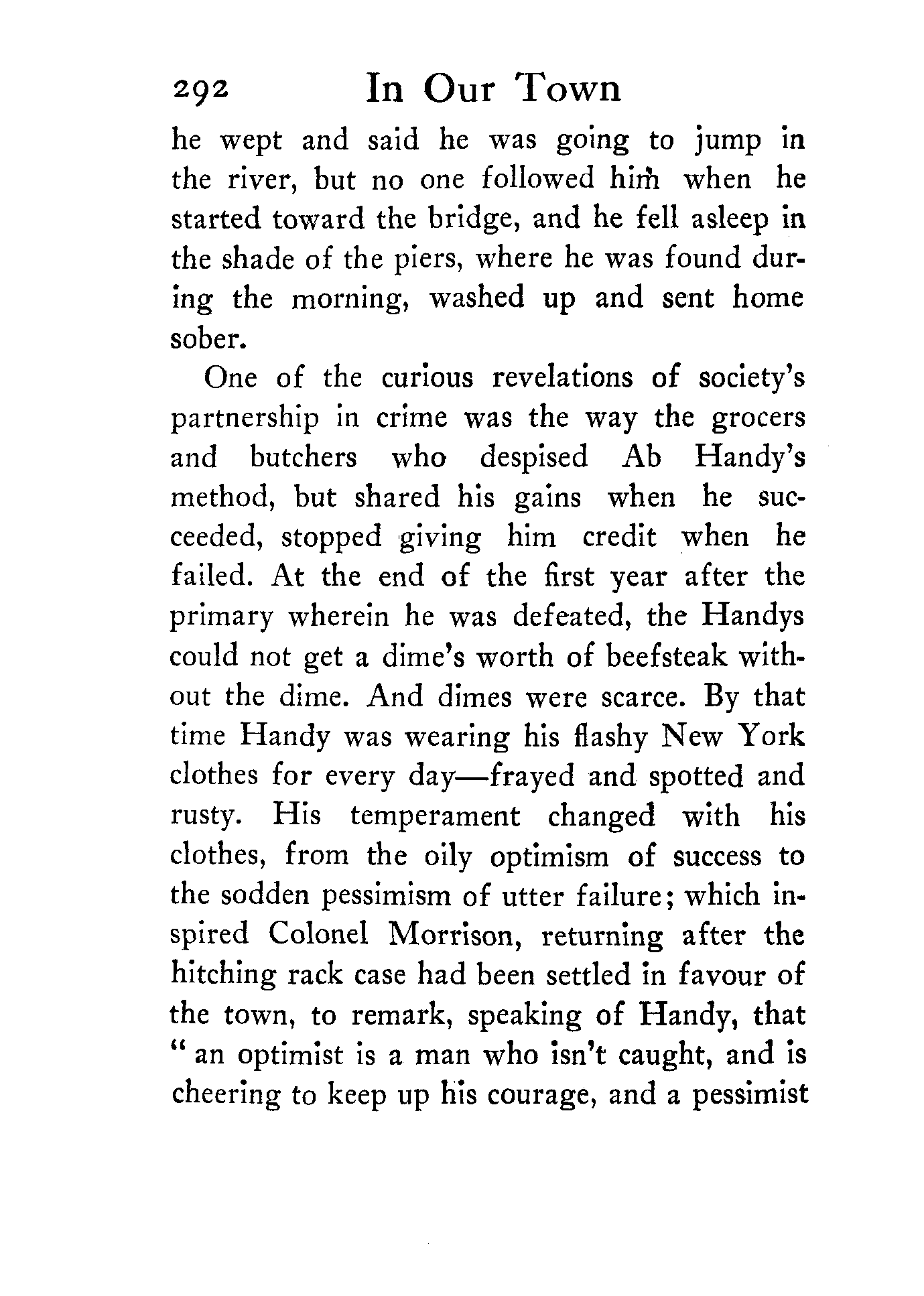 292 In Our Town

he wept and said he was going to jump in the river, but no one followed him when he started toward the bridge, and he fell asleep in the shade of the piers, where he was found during the morning, washed up and sent home sober.

One of the curious revelations of society's partnership in crime was the way the grocers and butchers who despised Ab Handy's method, but shared his gains when he succeeded, stopped giving him credit when he failed. At the end of the first year after the primary wherein he was defeated, the Handys could not get a dime's worth of beefsteak without the dime. And dimes were scarce. By that time Handy was wearing his flashy New York clothes for every day—frayed and spotted and rusty. His temperament changed with his clothes, from the oily optimism of success to the sodden pessimism of utter failure; which inspired Colonel Morrison, returning after the hitching rack case had been settled in favour of the town, to remark, speaking of Handy, that "an optimist is a man who isn't caught, and is cheering to keep up his courage, and a pessimist